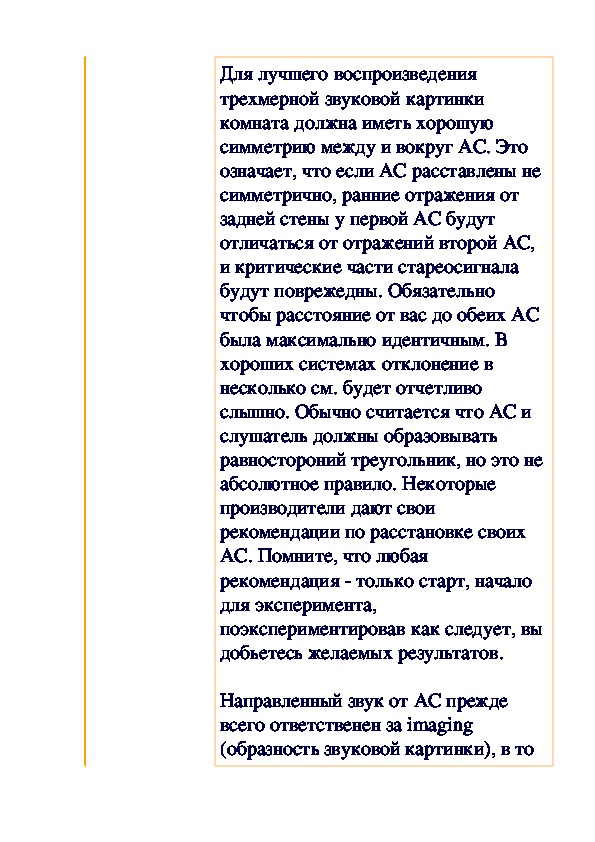 Для лучшего воспроизведения трехмерной звуковой картинки комната должна иметь хорошую симметрию между и вокруг АС. Это означает, что если АС расставлены не симметрично, ранние отражения от задней стены у первой АС будут отличаться от отражений второй АС, и критические части стареосигнала будут повреждены. Обязательно чтобы расстояние от вас до обеих АС была максимально идентичным. В хороших системах отклонение в несколько см. будет отчетливо слышно. Обычно считается что АС и слушатель должны образовывать равностороний треугольник, но это не абсолютное правило. Некоторые производители дают свои рекомендации по расстановке своих АС. Помните, что любая рекомендация - только старт, начало для эксперимента, поэкспериментировав как следует, вы добьетесь желаемых результатов.

Направленный звук от АС прежде всего ответственен за imaging (образность звуковой картинки), в то